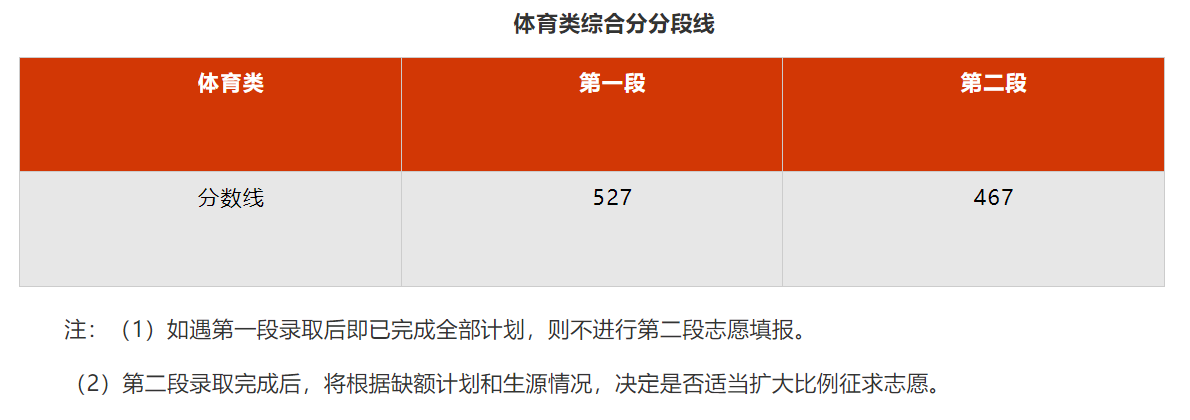 体育类综合分分段线

| 体育类 | 第一段 | 第二段 |
|---|---|---|
| 分数线 | 527 | 467 |

注：（1）如遇第一段录取后即已完成全部计划，则不进行第二段志愿填报。

（2）第二段录取完成后，将根据缺额计划和生源情况，决定是否适当扩大比例征求志愿。